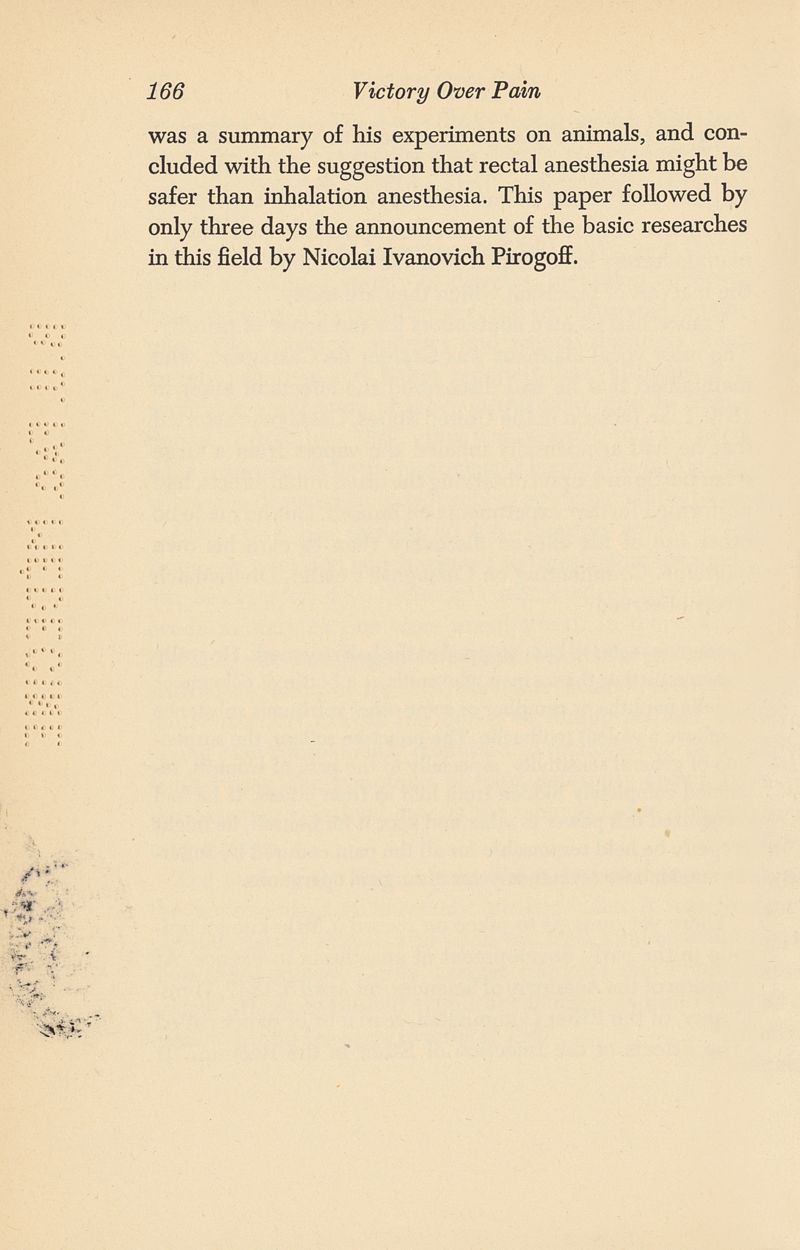 166 Victory Over Pain

was a summary of his experiments on animals, and concluded with the suggestion that rectal anesthesia might be safer than inhalation anesthesia. This paper followed by only three days the announcement of the basic researches in this field by Nicolai Ivanovich Pirogoff.